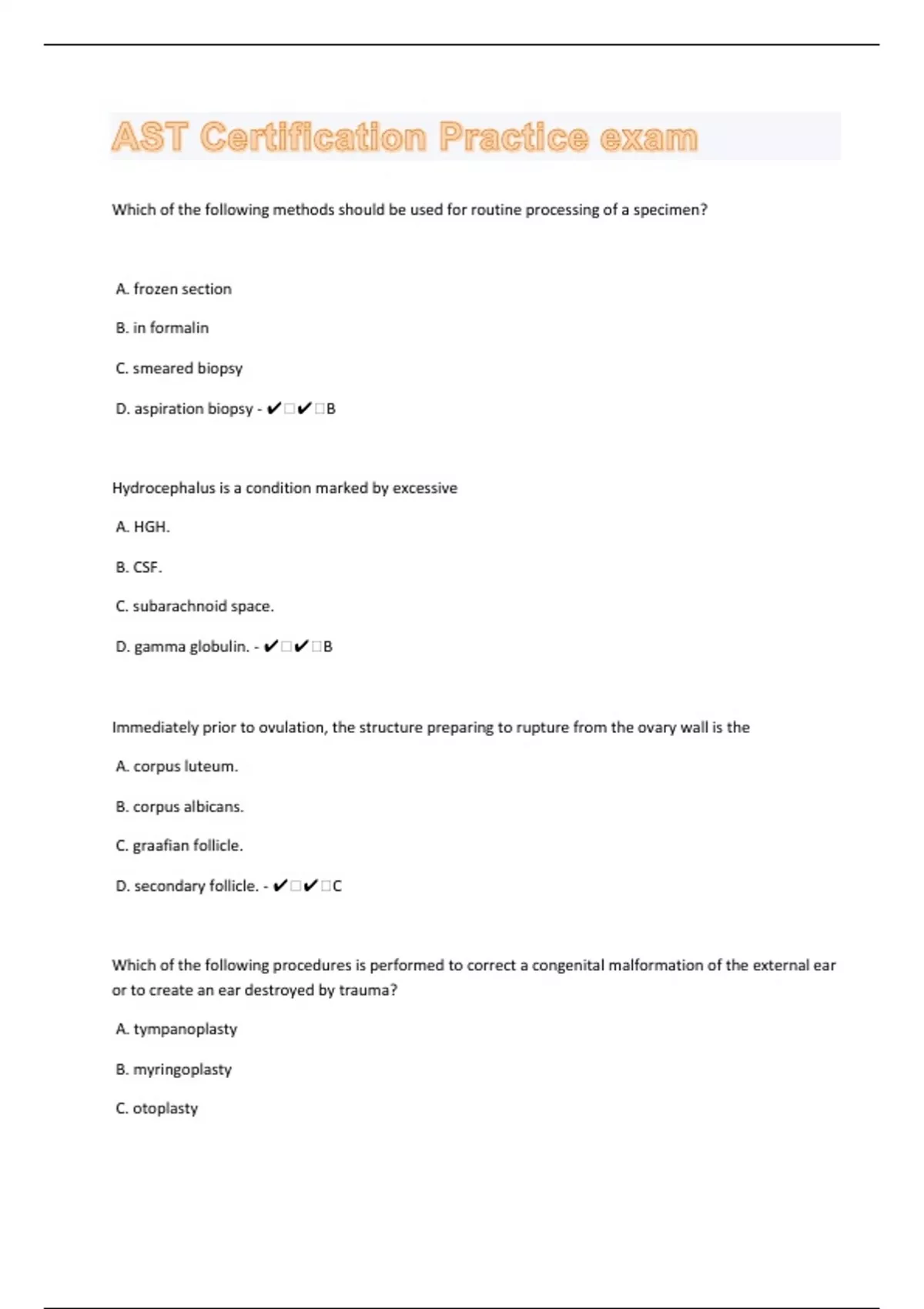 AST Certification Practice exam

Which of the following methods should be used for routine processing of a specimen?

A. frozen section

B. in formalin

C. smeared biopsy

D. aspiration biopsy - ✔□✔□B

Hydrocephalus is a condition marked by excessive

A. HGH.

B. CSF.

C. subarachnoid space.

D. gamma globulin. - ✔□✔□B

Immediately prior to ovulation, the structure preparing to rupture from the ovary wall is the

A. corpus luteum.

B. corpus albicans.

C. graafian follicle.

D. secondary follicle. - ✔□✔□C

Which of the following procedures is performed to correct a congenital malformation of the external ear or to create an ear destroyed by trauma?

A. tympanoplasty

B. myringoplasty

C. otoplasty